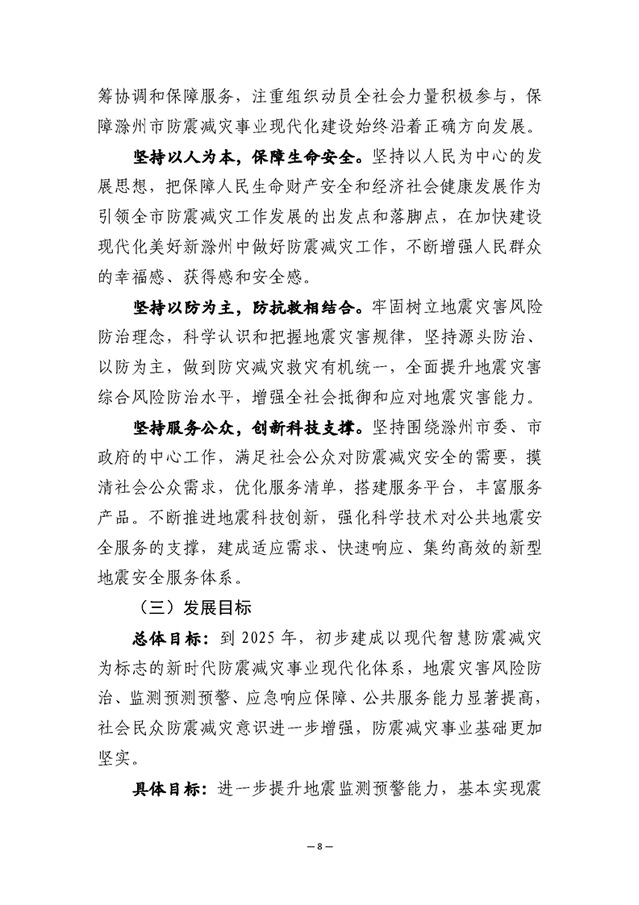 筹协调和保障服务，注重组织动员全社会力量积极参与，保障滁州市防震减灾事业现代化建设始终沿着正确方向发展。

坚持以人为本，保障生命安全。坚持以人民为中心的发展思想，把保障人民生命财产安全和经济社会健康发展作为引领全市防震减灾工作发展的出发点和落脚点，在加快建设现代化美好新滁州中做好防震减灾工作，不断增强人民群众的幸福感、获得感和安全感。

坚持以防为主，防抗救相结合。牢固树立地震灾害风险防治理念，科学认识和把握地震灾害规律，坚持源头防治、以防为主，做到防灾减灾救灾有机统一，全面提升地震灾害综合风险防治水平，增强全社会抵御和应对地震灾害能力。

坚持服务公众，创新科技支撑。坚持围绕滁州市委、市政府的中心工作，满足社会公众对防震减灾安全的需要，摸清社会公众需求，优化服务清单，搭建服务平台，丰富服务产品。不断推进地震科技创新，强化科学技术对公共地震安全服务的支撑，建成适应需求、快速响应、集约高效的新型地震安全服务体系。

（三）发展目标

总体目标：到 2025 年，初步建成以现代智慧防震减灾为标志的新时代防震减灾事业现代化体系，地震灾害风险防治、监测预测预警、应急响应保障、公共服务能力显著提高，社会民众防震减灾意识进一步增强，防震减灾事业基础更加坚实。

具体目标：进一步提升地震监测预警能力，基本实现震

— 8 —